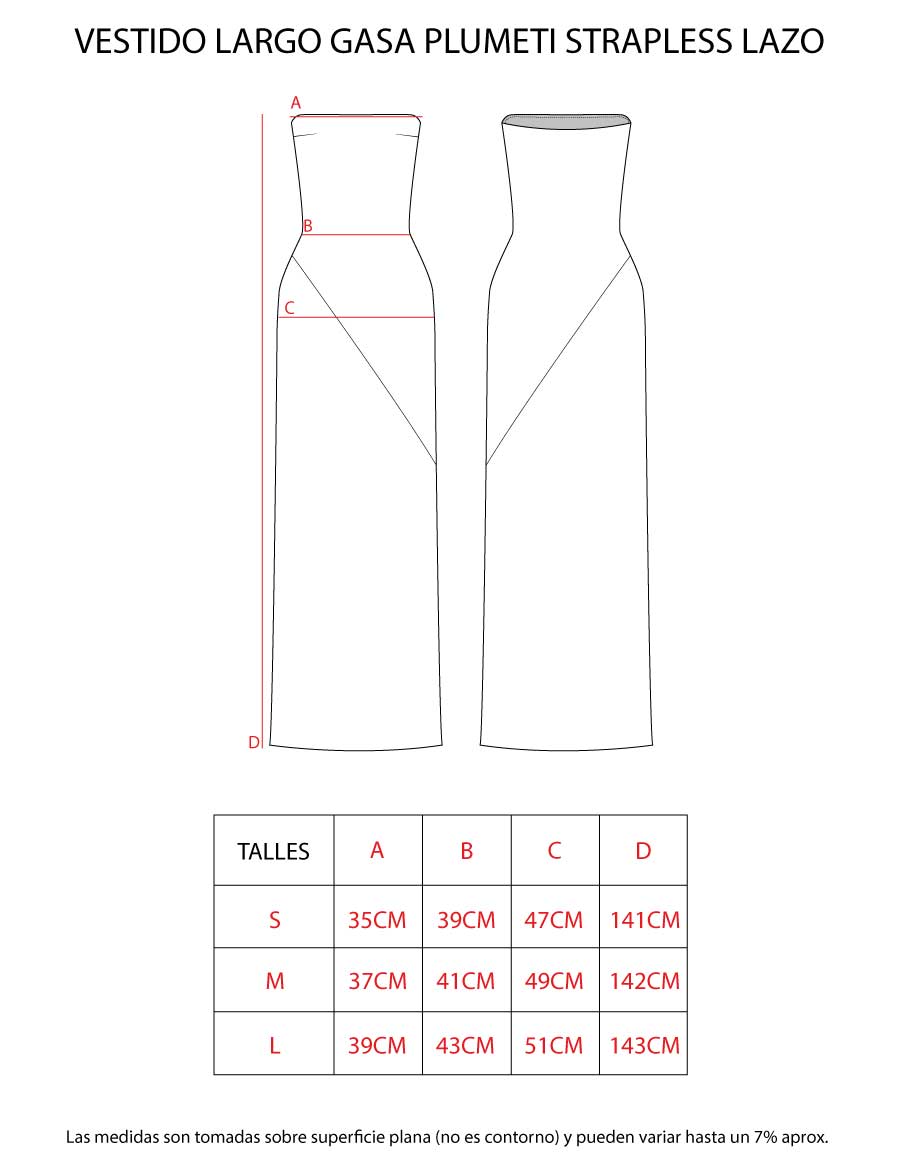 VESTIDO LARGO GASA PLUMETI STRAPLESS LAZO

A

B

C

D

| TALLES | A | B | C | D |
|---|---|---|---|---|
| S | 35CM | 39CM | 47CM | 141CM |
| M | 37CM | 41CM | 49CM | 142CM |
| L | 39CM | 43CM | 51CM | 143CM |

Las medidas son tomadas sobre superficie plana (no es contorno) y pueden variar hasta un 7% aprox.